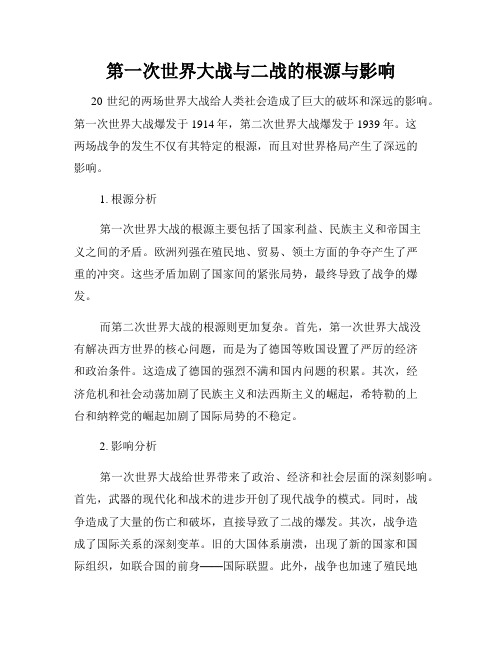 第一次世界大战与二战的根源与影响

20 世纪的两场世界大战给人类社会造成了巨大的破坏和深远的影响。第一次世界大战爆发于 1914 年，第二次世界大战爆发于 1939 年。这两场战争的发生不仅有其特定的根源，而且对世界格局产生了深远的影响。

1. 根源分析

第一次世界大战的根源主要包括了国家利益、民族主义和帝国主义之间的矛盾。欧洲列强在殖民地、贸易、领土方面的争夺产生了严重的冲突。这些矛盾加剧了国家间的紧张局势，最终导致了战争的爆发。

而第二次世界大战的根源则更加复杂。首先，第一次世界大战没有解决西方世界的核心问题，而是为了德国等败国设置了严厉的经济和政治条件。这造成了德国的强烈不满和国内问题的积累。其次，经济危机和社会动荡加剧了民族主义和法西斯主义的崛起，希特勒的上台和纳粹党的崛起加剧了国际局势的不稳定。

2. 影响分析

第一次世界大战给世界带来了政治、经济和社会层面的深刻影响。首先，武器的现代化和战术的进步开创了现代战争的模式。同时，战争造成了大量的伤亡和破坏，直接导致了二战的爆发。其次，战争造成了国际关系的深刻变革。旧的大国体系崩溃，出现了新的国家和国际组织，如联合国的前身——国际联盟。此外，战争也加速了殖民地